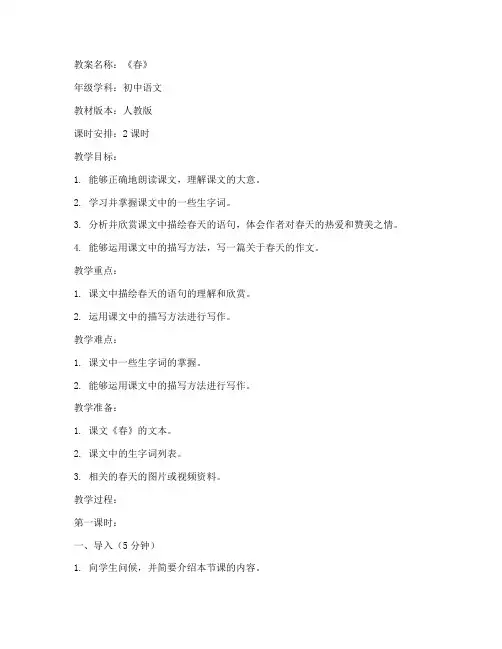 教案名称：《春》

年级学科：初中语文

教材版本：人教版

课时安排：2 课时

教学目标：

1. 能够正确地朗读课文，理解课文的大意。

2. 学习并掌握课文中的一些生字词。

3. 分析并欣赏课文中描绘春天的语句，体会作者对春天的热爱和赞美之情。

4. 能够运用课文中的描写方法，写一篇关于春天的作文。

教学重点：

1. 课文中描绘春天的语句的理解和欣赏。

2. 运用课文中的描写方法进行写作。

教学难点：

1. 课文中一些生字词的掌握。

2. 能够运用课文中的描写方法进行写作。

教学准备：

1. 课文《春》的文本。

2. 课文中的生字词列表。

3. 相关的春天的图片或视频资料。

教学过程：

第一课时：

一、导入（5 分钟）

1. 向学生问候，并简要介绍本节课的内容。